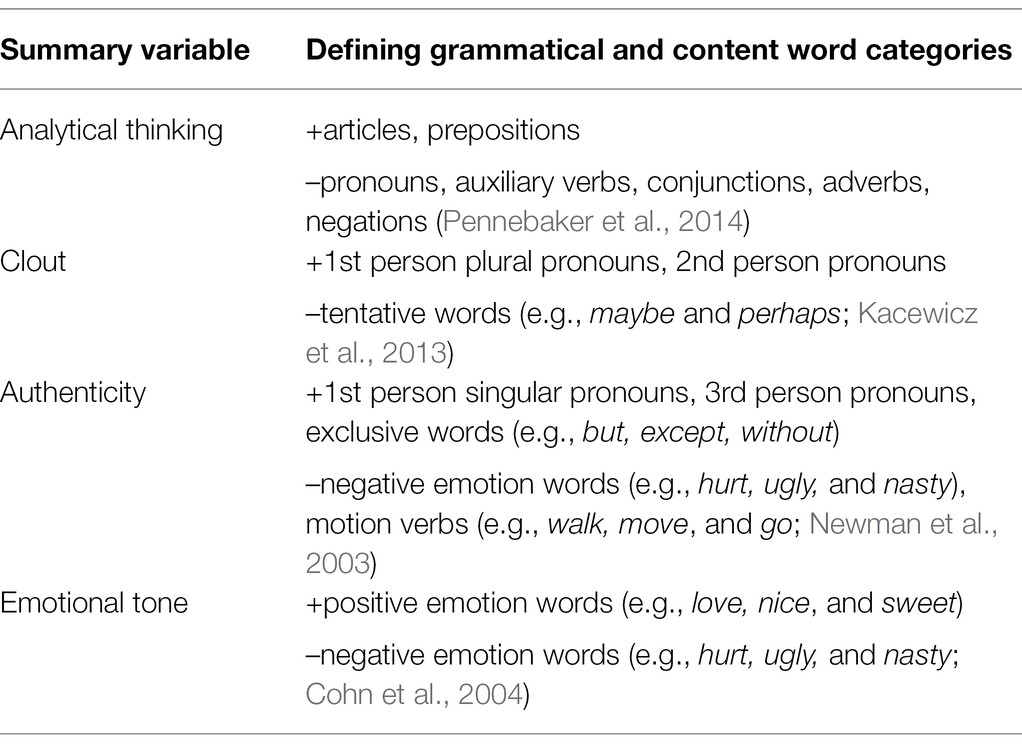 | Summary variable | Defining grammatical and content word categories |
|---|---|
| Analytical thinking | +articles, prepositions |
| | –pronouns, auxiliary verbs, conjunctions, adverbs, negations (Pennebaker et al., 2014) |
| Clout | +1st person plural pronouns, 2nd person pronouns |
| | –tentative words (e.g., maybe and perhaps; Kacewicz et al., 2013) |
| Authenticity | +1st person singular pronouns, 3rd person pronouns, exclusive words (e.g., but, except, without) |
| | –negative emotion words (e.g., hurt, ugly, and nasty), motion verbs (e.g., walk, move, and go; Newman et al., 2003) |
| Emotional tone | +positive emotion words (e.g., love, nice, and sweet) |
| | –negative emotion words (e.g., hurt, ugly, and nasty; Cohn et al., 2004) |